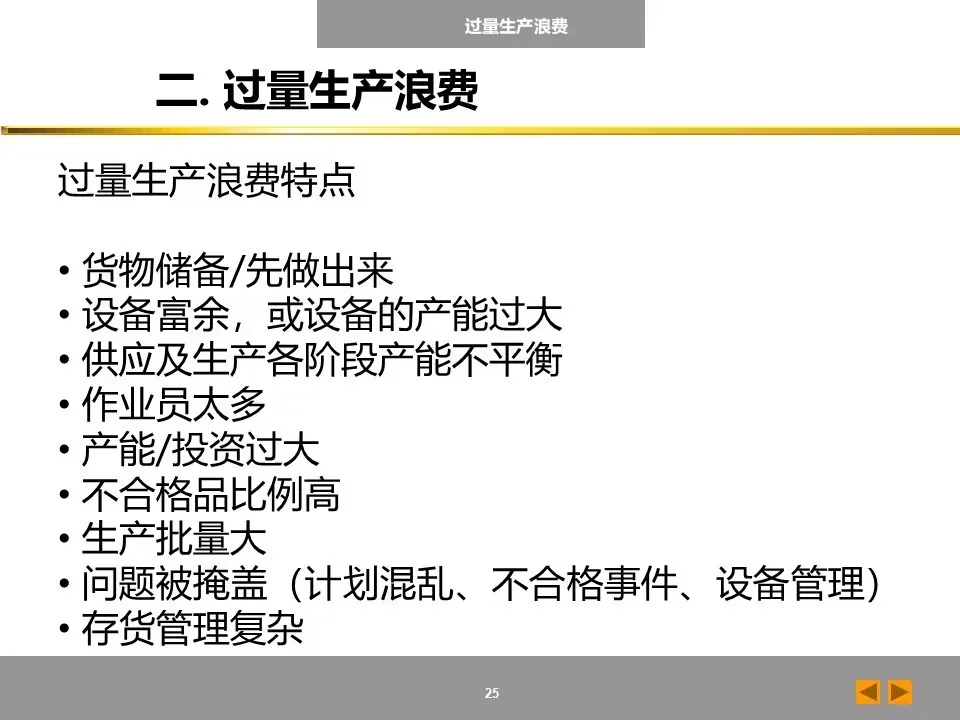 过量生产浪费

二. 过量生产浪费

过量生产浪费特点

• 货物储备/先做出来
• 设备富余，或设备的产能过大
• 供应及生产各阶段产能不平衡
• 作业员太多
• 产能/投资过大
• 不合格品比例高
• 生产批量大
• 问题被掩盖（计划混乱、不合格事件、设备管理）
• 存货管理复杂

25